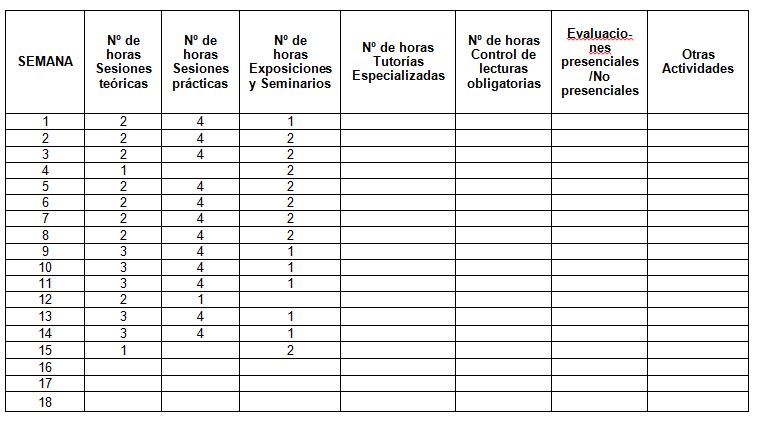 | SEMANA | Nº de horas Sesiones teóricas | Nº de horas Sesiones prácticas | Nº de horas Exposiciones y Seminarios | Nº de horas Tutorías Especializadas | Nº de horas Control de lecturas obligatorias | Evaluaciones presenciales /No presenciales | Otras Actividades |
|---|---|---|---|---|---|---|---|
| 1 | 2 | 4 | 1 | | | | |
| 2 | 2 | 4 | 2 | | | | |
| 3 | 2 | 4 | 2 | | | | |
| 4 | 1 | | 2 | | | | |
| 5 | 2 | 4 | 2 | | | | |
| 6 | 2 | 4 | 2 | | | | |
| 7 | 2 | 4 | 2 | | | | |
| 8 | 2 | 4 | 2 | | | | |
| 9 | 3 | 4 | 1 | | | | |
| 10 | 3 | 4 | 1 | | | | |
| 11 | 3 | 4 | 1 | | | | |
| 12 | 2 | 1 | | | | | |
| 13 | 3 | 4 | 1 | | | | |
| 14 | 3 | 4 | 1 | | | | |
| 15 | 1 | | 2 | | | | |
| 16 | | | | | | | |
| 17 | | | | | | | |
| 18 | | | | | | | |